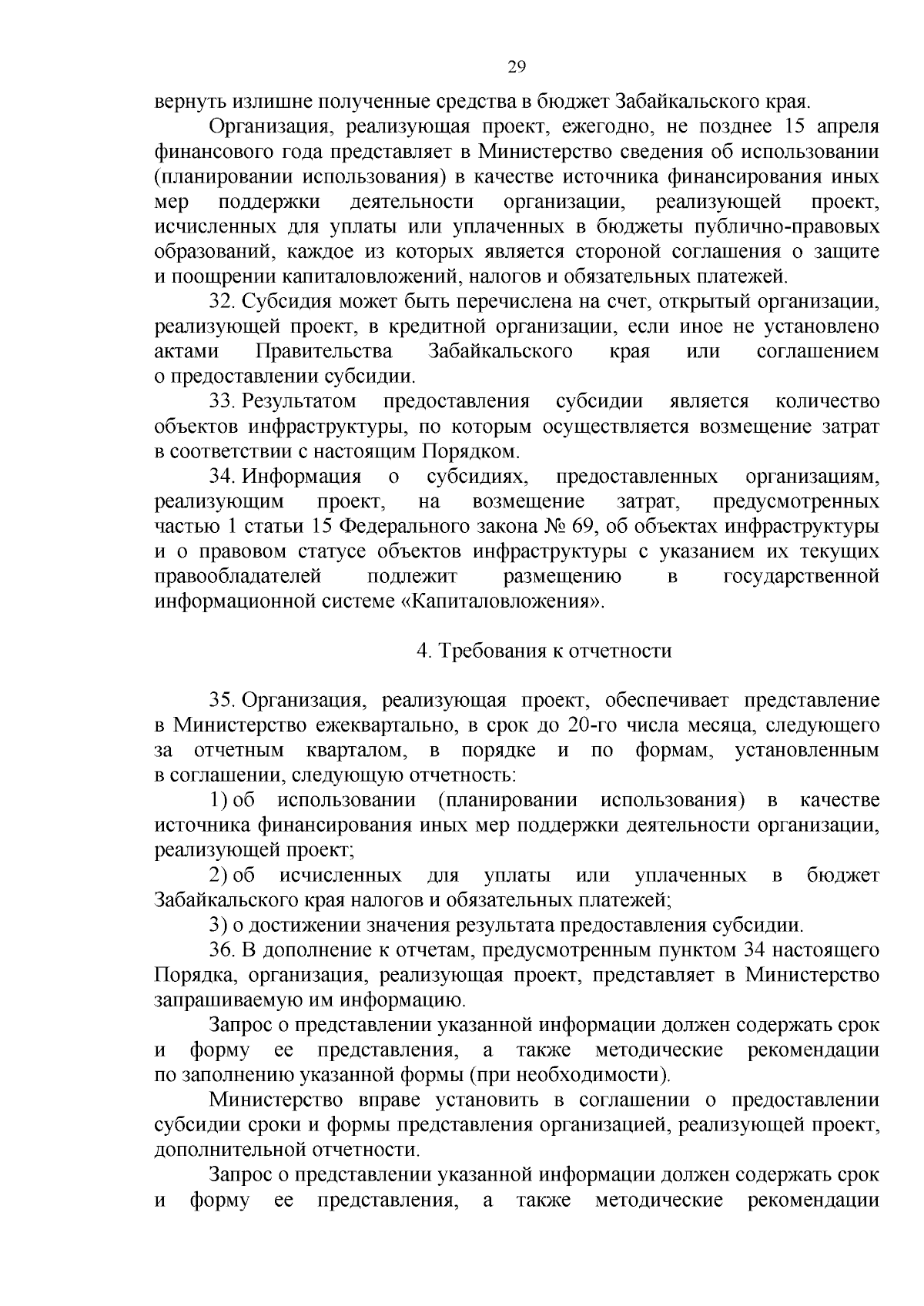 29

вернуть излишне полученные средства в бюджет Забайкальского края.

Организация, реализующая проект, ежегодно, не позднее 15 апреля финансового года представляет в Министерство сведения об использовании (планировании использования) в качестве источника финансирования иных мер поддержки деятельности организации, реализующей проект, исчисленных для уплаты или уплаченных в бюджеты публично-правовых образований, каждое из которых является стороной соглашения о защите и поощрении капиталовложений, налогов и обязательных платежей.

32. Субсидия может быть перечислена на счет, открытый организации, реализующей проект, в кредитной организации, если иное не установлено актами Правительства Забайкальского края или соглашением о предоставлении субсидии.

33. Результатом предоставления субсидии является количество объектов инфраструктуры, по которым осуществляется возмещение затрат в соответствии с настоящим Порядком.

34. Информация о субсидиях, предоставленных организациям, реализующим проект, на возмещение затрат, предусмотренных частью 1 статьи 15 Федерального закона № 69, об объектах инфраструктуры и о правовом статусе объектов инфраструктуры с указанием их текущих правообладателей подлежит размещению в государственной информационной системе «Капиталовложения».

4. Требования к отчетности

35. Организация, реализующая проект, обеспечивает представление в Министерство ежеквартально, в срок до 20-го числа месяца, следующего за отчетным кварталом, в порядке и по формам, установленным в соглашении, следующую отчетность:

1) об использовании (планировании использования) в качестве источника финансирования иных мер поддержки деятельности организации, реализующей проект;

2) об исчисленных для уплаты или уплаченных в бюджет Забайкальского края налогов и обязательных платежей;

3) о достижении значения результата предоставления субсидии.

36. В дополнение к отчетам, предусмотренным пунктом 34 настоящего Порядка, организация, реализующая проект, представляет в Министерство запрашиваемую им информацию.

Запрос о представлении указанной информации должен содержать срок и форму ее представления, а также методические рекомендации по заполнению указанной формы (при необходимости).

Министерство вправе установить в соглашении о предоставлении субсидии сроки и формы представления организацией, реализующей проект, дополнительной отчетности.

Запрос о представлении указанной информации должен содержать срок и форму ее представления, а также методические рекомендации